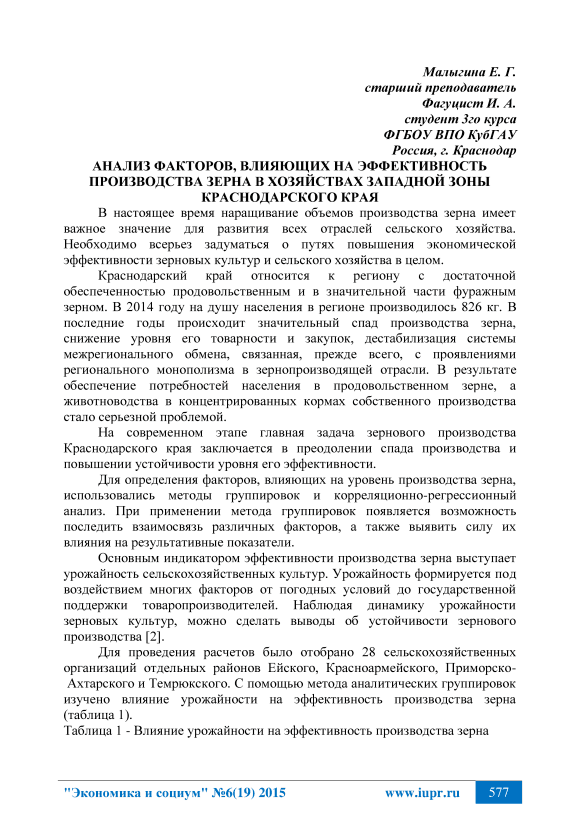 Малыгина Е. Г.
старший преподаватель
Фагуцист И. А.
студент 3го курса
ФГБОУ ВПО КубГАУ
Россия, г. Краснодар

АНАЛИЗ ФАКТОРОВ, ВЛИЯЮЩИХ НА ЭФФЕКТИВНОСТЬ ПРОИЗВОДСТВА ЗЕРНА В ХОЗЯЙСТВАХ ЗАПАДНОЙ ЗОНЫ КРАСНОДАРСКОГО КРАЯ

В настоящее время наращивание объемов производства зерна имеет важное значение для развития всех отраслей сельского хозяйства. Необходимо всерьез задуматься о путях повышения экономической эффективности зерновых культур и сельского хозяйства в целом.

Краснодарский край относится к региону с достаточной обеспеченностью продовольственным и в значительной части фуражным зерном. В 2014 году на душу населения в регионе производилось 826 кг. В последние годы происходит значительный спад производства зерна, снижение уровня его товарности и закупок, дестабилизация системы межрегионального обмена, связанная, прежде всего, с проявлениями регионального монополизма в зернопроизводящей отрасли. В результате обеспечение потребностей населения в продовольственном зерне, а животноводства в концентрированных кормах собственного производства стало серьезной проблемой.

На современном этапе главная задача зернового производства Краснодарского края заключается в преодолении спада производства и повышении устойчивости уровня его эффективности.

Для определения факторов, влияющих на уровень производства зерна, использовались методы группировок и корреляционно-регрессионный анализ. При применении метода группировок появляется возможность последить взаимосвязь различных факторов, а также выявить силу их влияния на результативные показатели.

Основным индикатором эффективности производства зерна выступает урожайность сельскохозяйственных культур. Урожайность формируется под воздействием многих факторов от погодных условий до государственной поддержки товаропроизводителей. Наблюдая динамику урожайности зерновых культур, можно сделать выводы об устойчивости зернового производства [2].

Для проведения расчетов было отобрано 28 сельскохозяйственных организаций отдельных районов Ейского, Красноармейского, Приморско-Ахтарского и Темрюкского. С помощью метода аналитических группировок изучено влияние урожайности на эффективность производства зерна (таблица 1).

Таблица 1 - Влияние урожайности на эффективность производства зерна

"Экономика и социум" №6(19) 2015    www.iupr.ru    577